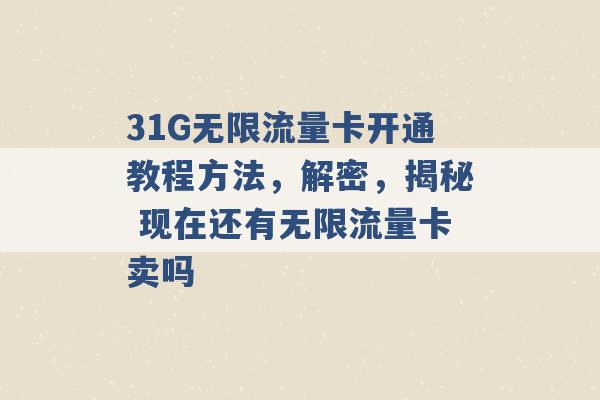 31G无限流量卡开通教程方法，解密，揭秘 现在还有无限流量卡卖吗